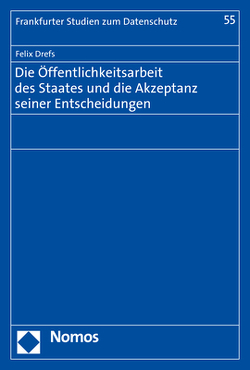 Frankfurter Studien zum Datenschutz 55

Felix Drefs

Die Öffentlichkeitsarbeit des Staates und die Akzeptanz seiner Entscheidungen

Nomos